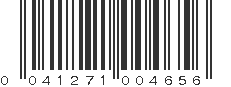 0 041271 004656